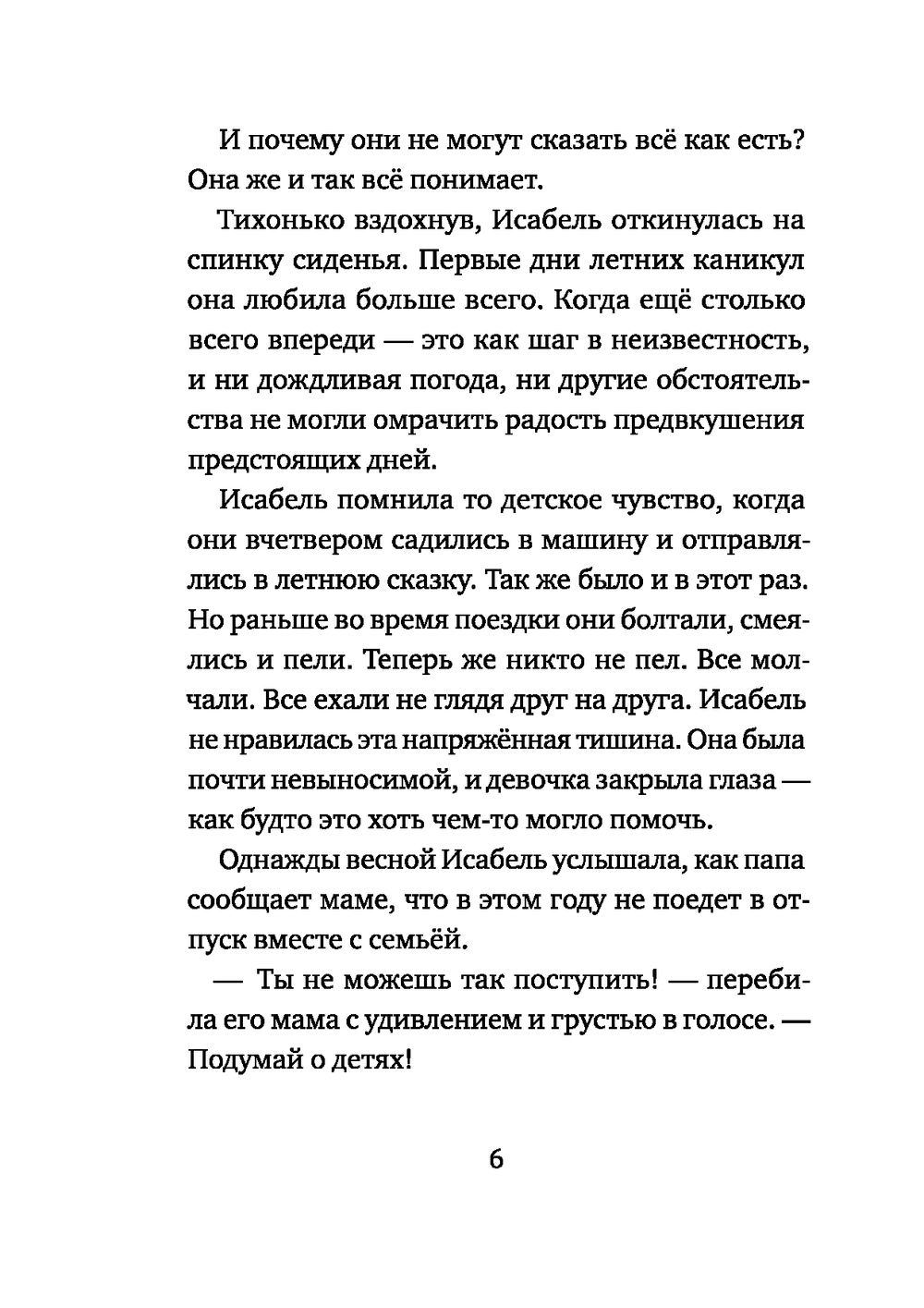 И почему они не могут сказать всё как есть? Она же и так всё понимает.

Тихонько вздохнув, Исабель откинулась на спинку сиденья. Первые дни летних каникул она любила больше всего. Когда ещё столько всего впереди — это как шаг в неизвестность, и ни дождливая погода, ни другие обстоятельства не могли омрачить радость предвкушения предстоящих дней.

Исабель помнила то детское чувство, когда они вчетвером садились в машину и отправлялись в летнюю сказку. Так же было и в этот раз. Но раньше во время поездки они болтали, смеялись и пели. Теперь же никто не пел. Все молчали. Все ехали не глядя друг на друга. Исабель не нравилась эта напряжённая тишина. Она была почти невыносимой, и девочка закрыла глаза — как будто это хоть чем-то могло помочь.

Однажды весной Исабель услышала, как папа сообщает маме, что в этом году не поедет в отпуск вместе с семьёй.

— Ты не можешь так поступить! — перебила его мама с удивлением и грустью в голосе. — Подумай о детях!

6